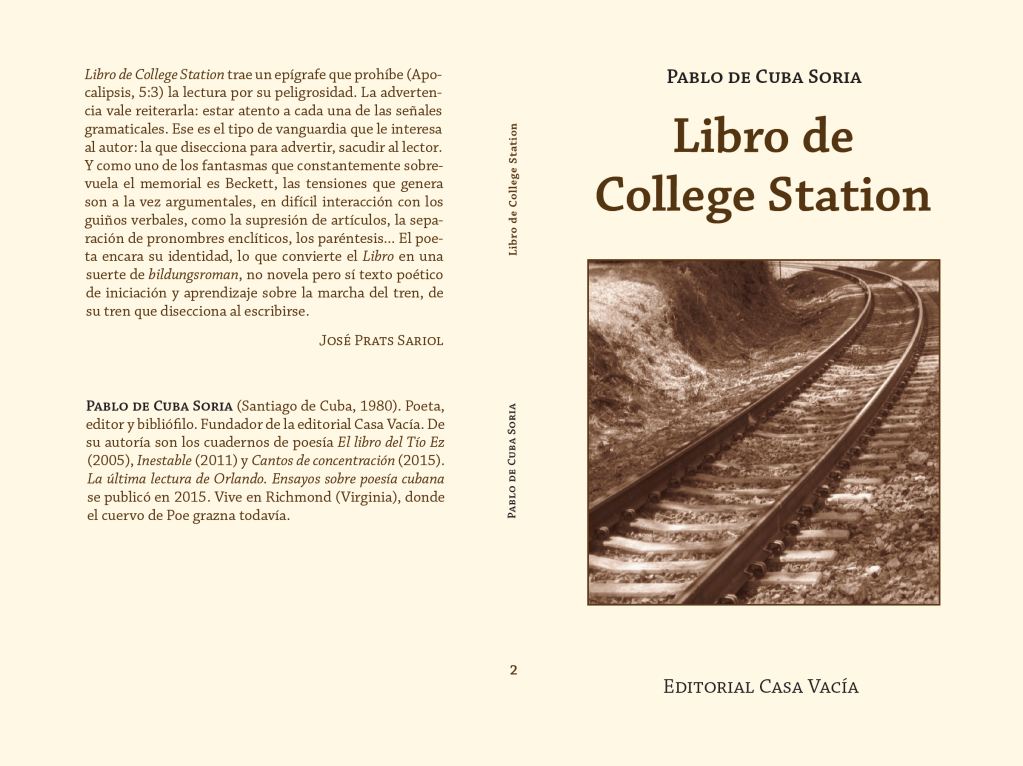 Libro de College Station trae un epígrafe que prohíbe (Apocalipsis, 5:3) la lectura por su peligrosidad. La advertencia vale reiterarla: estar atento a cada una de las señales gramaticales. Ese es el tipo de vanguardia que le interesa al autor: la que disecciona para advertir, sacudir al lector. Y como uno de los fantasmas que constantemente sobrevuela el memorial es Beckett, las tensiones que genera son a la vez argumentales, en difícil interacción con los guiños verbales, como la supresión de artículos, la separación de pronombres enclíticos, los paréntesis... El poeta encara su identidad, lo que convierte el Libro en una suerte de bildungsroman, no novela pero sí texto poético de iniciación y aprendizaje sobre la marcha del tren, de su tren que disecciona al escribirse.

José Prats Sariol

Pablo de Cuba Soria (Santiago de Cuba, 1980). Poeta, editor y bibliófilo. Fundador de la editorial Casa Vacía. De su autoría son los cuadernos de poesía El libro del Tío Ez (2005), Inestable (2011) y Cantos de concentración (2015). La última lectura de Orlando. Ensayos sobre poesía cubana se publicó en 2015. Vive en Richmond (Virginia), donde el cuervo de Poe grazna todavía.

Libro de College Station

Pablo de Cuba Soria

2

Pablo de Cuba Soria

Libro de College Station

Editorial Casa Vacía